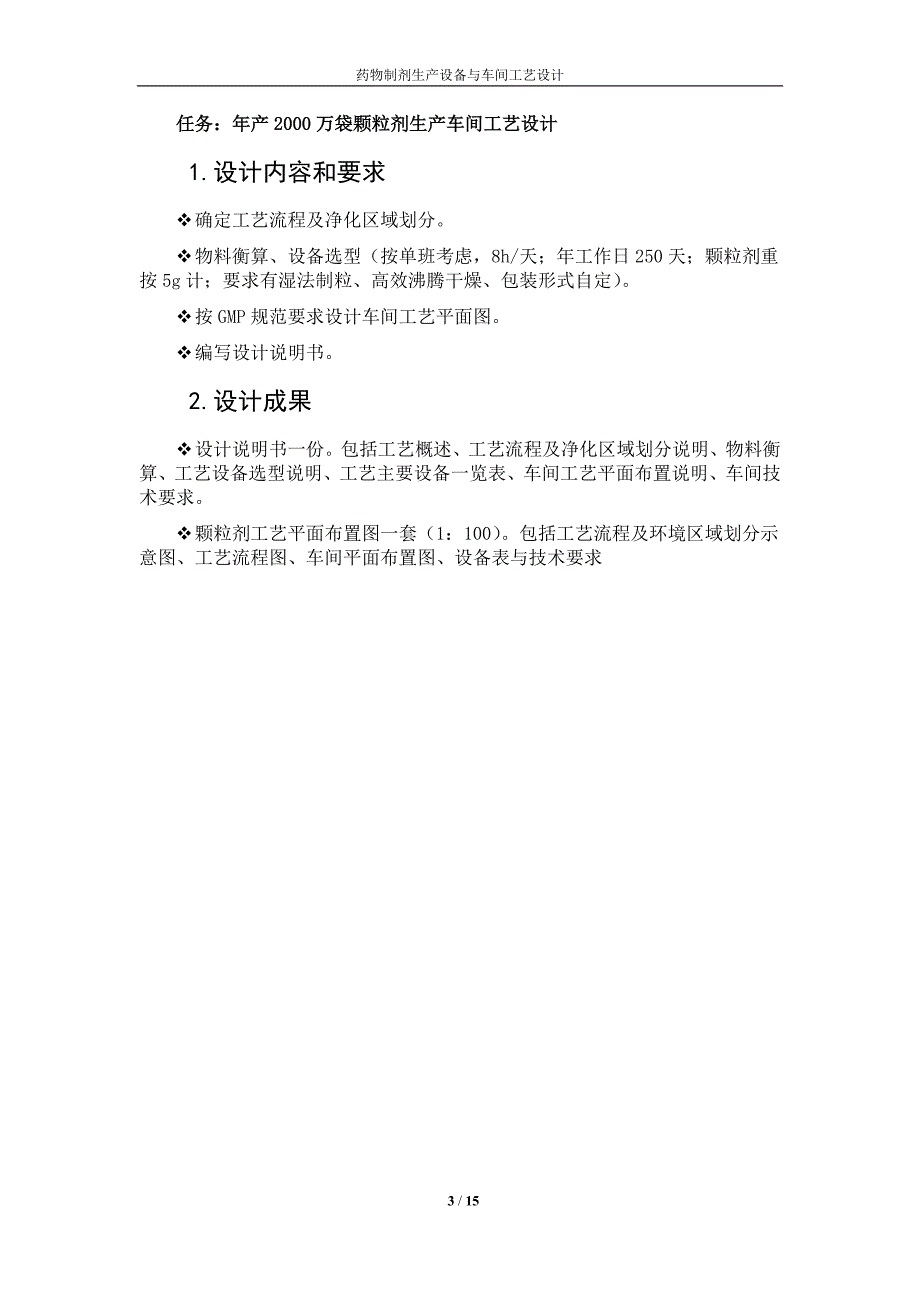 药物制剂生产设备与车间工艺设计

任务：年产 2000 万袋颗粒剂生产车间工艺设计

1.设计内容和要求

❖确定工艺流程及净化区域划分。

❖物料衡算、设备选型（按单班考虑，8h/天；年工作日 250 天；颗粒剂重按 5g 计；要求有湿法制粒、高效沸腾干燥、包装形式自定）。

❖按 GMP 规范要求设计车间工艺平面图。

❖编写设计说明书。

2.设计成果

❖设计说明书一份。包括工艺概述、工艺流程及净化区域划分说明、物料衡算、工艺设备选型说明、工艺主要设备一览表、车间工艺平面布置说明、车间技术要求。

❖颗粒剂工艺平面布置图一套（1：100）。包括工艺流程及环境区域划分示意图、工艺流程图、车间平面布置图、设备表与技术要求

3 / 15